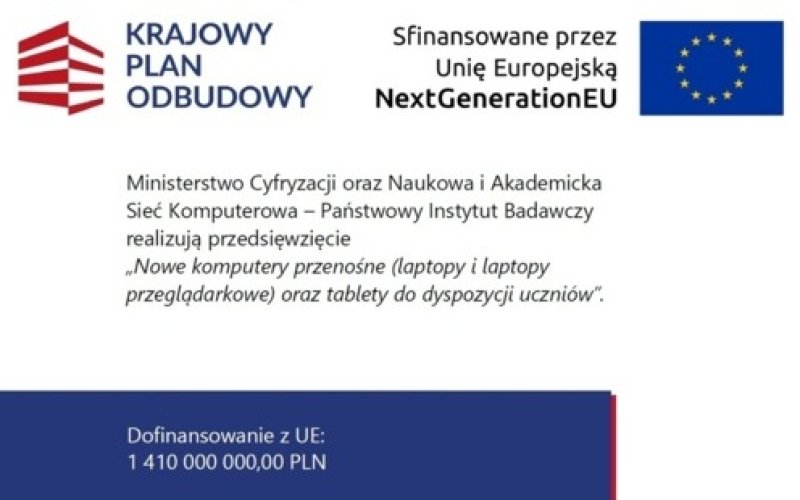 KRAJOWY PLAN ODBUDOWY

Sfinansowane przez Unię Europejską NextGenerationEU

Ministerstwo Cyfryzacji oraz Naukowa i Akademicka Sieć Komputerowa – Państwowy Instytut Badawczy realizują przedsięwzięcie „Nowe komputery przenośne (laptopy i laptopy przeglądarkowe) oraz tablety do dyspozycji uczniów".

Dofinansowanie z UE:
1 410 000 000,00 PLN